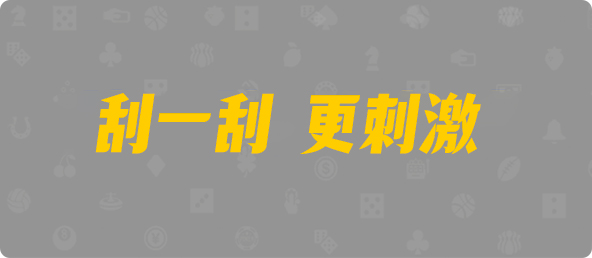 刮一刮 更刺激